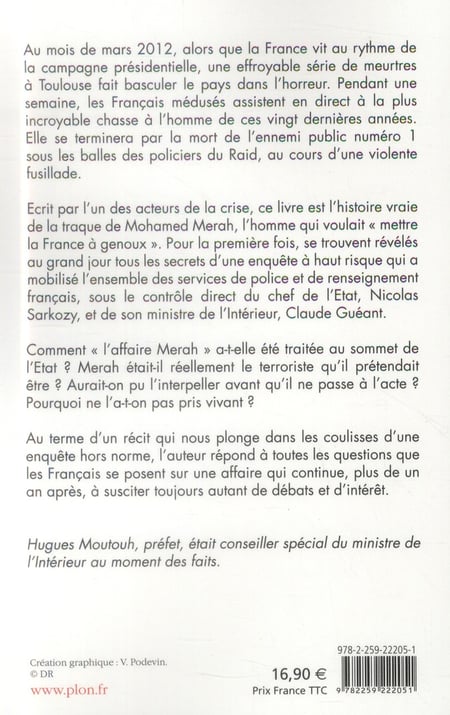 Au mois de mars 2012, alors que la France vit au rythme de la campagne présidentielle, une effroyable série de meurtres à Toulouse fait basculer le pays dans l'horreur. Pendant une semaine, les Français médusés assistent en direct à la plus incroyable chasse à l'homme de ces vingt dernières années. Elle se terminera par la mort de l'ennemi public numéro 1 sous les balles des policiers du Raid, au cours d'une violente fusillade.

Ecrit par l'un des acteurs de la crise, ce livre est l'histoire vraie de la traque de Mohamed Merah, l'homme qui voulait « mettre la France à genoux ». Pour la première fois, se trouvent révélés au grand jour tous les secrets d'une enquête à haut risque qui a mobilisé l'ensemble des services de police et de renseignement français, sous le contrôle direct du chef de l'Etat, Nicolas Sarkozy, et de son ministre de l'Intérieur, Claude Guéant.

Comment « l'affaire Merah » a-t-elle été traitée au sommet de l'Etat ? Merah était-il réellement le terroriste qu'il prétendait être ? Aurait-on pu l'interpeller avant qu'il ne passe à l'acte ? Pourquoi ne l'a-t-on pas pris vivant ?

Au terme d'un récit qui nous plonge dans les coulisses d'une enquête hors norme, l'auteur répond à toutes les questions que les Français se posent sur une affaire qui continue, plus de un an après, à susciter toujours autant de débats et d'intérêt.

Hugues Moutouh, préfet, était conseiller spécial du ministre de l'Intérieur au moment des faits.

Création graphique : V. Podevin.
© DR

www.plon.fr

16,90 €
Prix France TTC

978-2-259-22205-1
9 782259 222051